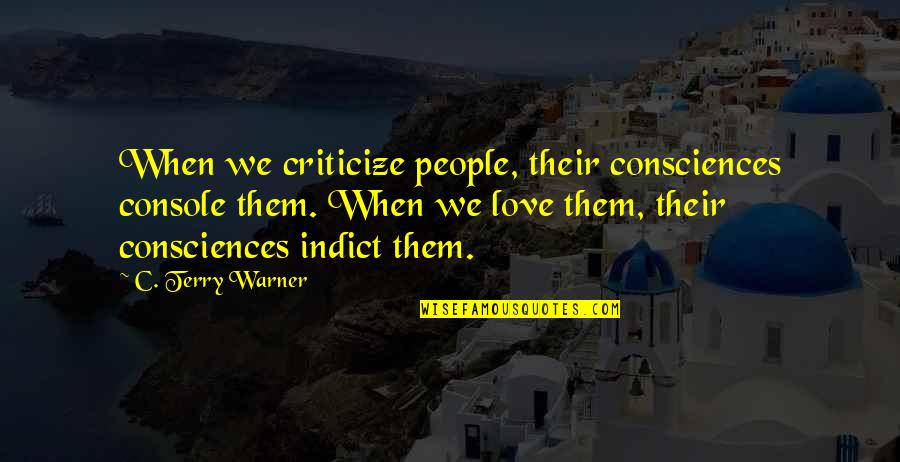 When we criticize people, their consciences console them. When we love them, their consciences indict them.

~ C. Terry Warner

WISEFAMOUSQUOTES.COM